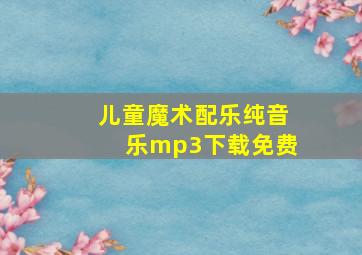 儿童魔术配乐纯音乐mp3下载免费